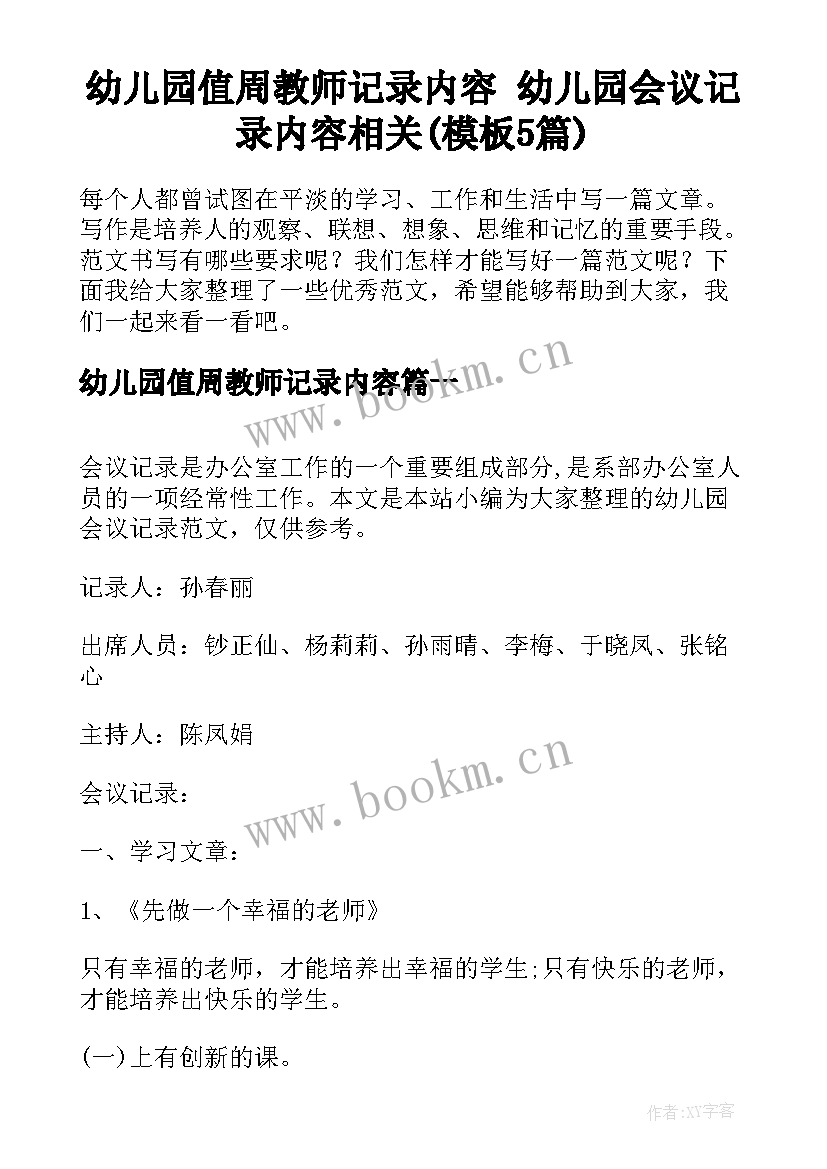 幼儿园值周教师记录内容 幼儿园会议记录内容相关(模板5篇)

每个人都曾试图在平淡的学习、工作和生活中写一篇文章。写作是培养人的观察、联想、想象、思维和记忆的重要手段。范文书写有哪些要求呢？我们怎样才能写好一篇范文呢？下面我给大家整理了一些优秀范文，希望能够帮助到大家，我们一起来看一看吧。

幼儿园值周教师记录内容篇一

www.bookm.cn

会议记录是办公室工作的一个重要组成部分,是系部办公室人员的一项经常性工作。本文是本站小编为大家整理的幼儿园会议记录范文，仅供参考。

记录人：孙春丽

出席人员：钞正仙、杨莉莉、孙雨晴、李梅、于晓凤、张铭心

主持人：陈凤娟

www.bookm.cn

会议记录：

一、学习文章：

1、《先做一个幸福的老师》

只有幸福的老师，才能培养出幸福的学生;只有快乐的老师，才能培养出快乐的学生。

(一)上有创新的课。

作者:XY字客